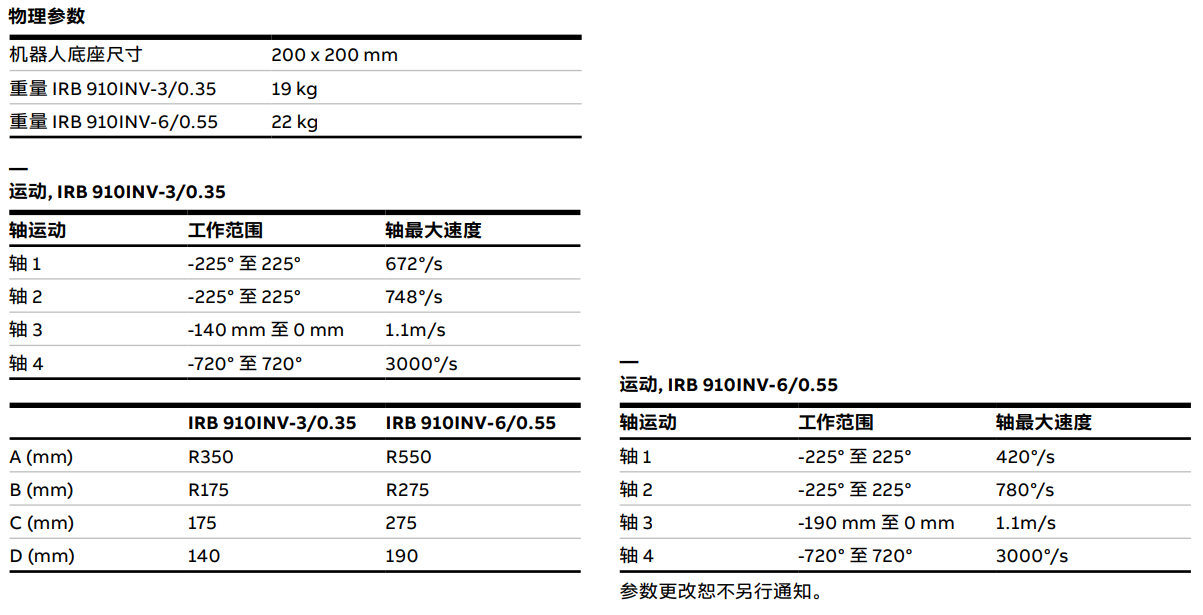 物理参数

| | |
|---|---|
| 机器人底座尺寸 | 200 x 200 mm |
| 重量 IRB 910INV-3/0.35 | 19 kg |
| 重量 IRB 910INV-6/0.55 | 22 kg |

—
运动, IRB 910INV-3/0.35

| 轴运动 | 工作范围 | 轴最大速度 |
|---|---|---|
| 轴 1 | -225° 至 225° | 672°/s |
| 轴 2 | -225° 至 225° | 748°/s |
| 轴 3 | -140 mm 至 0 mm | 1.1m/s |
| 轴 4 | -720° 至 720° | 3000°/s |

| | IRB 910INV-3/0.35 | IRB 910INV-6/0.55 |
|---|---|---|
| A (mm) | R350 | R550 |
| B (mm) | R175 | R275 |
| C (mm) | 175 | 275 |
| D (mm) | 140 | 190 |

—
运动, IRB 910INV-6/0.55

| 轴运动 | 工作范围 | 轴最大速度 |
|---|---|---|
| 轴 1 | -225° 至 225° | 420°/s |
| 轴 2 | -225° 至 225° | 780°/s |
| 轴 3 | -190 mm 至 0 mm | 1.1m/s |
| 轴 4 | -720° 至 720° | 3000°/s |

参数更改恕不另行通知。